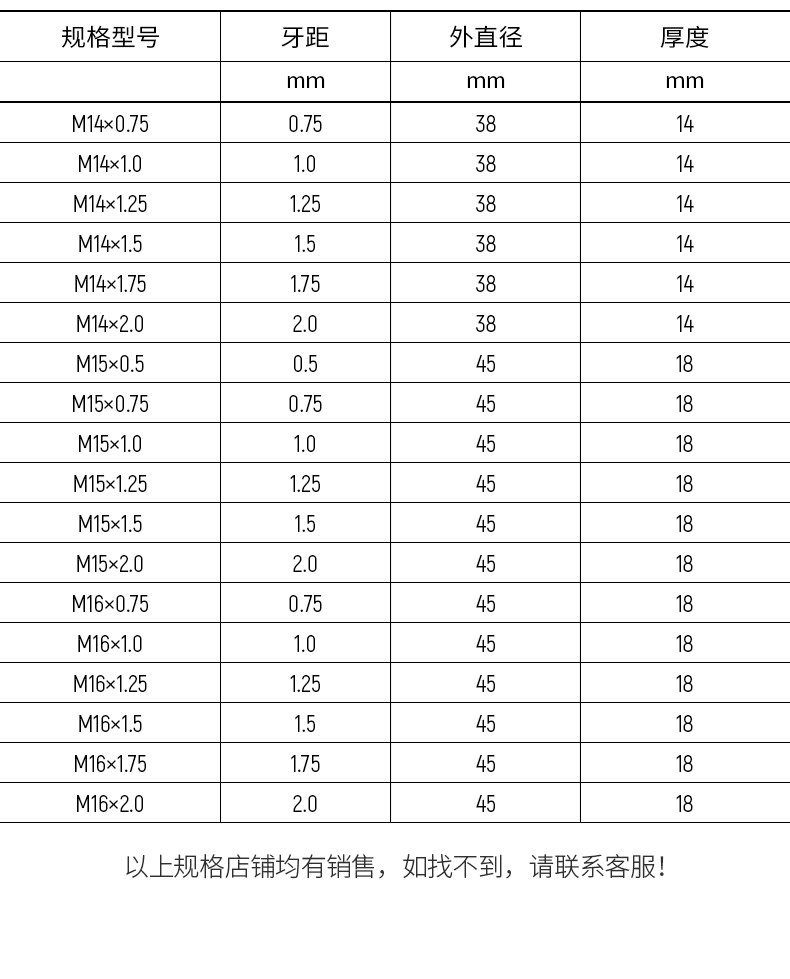 | 规格型号 | 牙距 | 外直径 | 厚度 |
|---|---|---|---|
|  | mm | mm | mm |
| M14×0.75 | 0.75 | 38 | 14 |
| M14×1.0 | 1.0 | 38 | 14 |
| M14×1.25 | 1.25 | 38 | 14 |
| M14×1.5 | 1.5 | 38 | 14 |
| M14×1.75 | 1.75 | 38 | 14 |
| M14×2.0 | 2.0 | 38 | 14 |
| M15×0.5 | 0.5 | 45 | 18 |
| M15×0.75 | 0.75 | 45 | 18 |
| M15×1.0 | 1.0 | 45 | 18 |
| M15×1.25 | 1.25 | 45 | 18 |
| M15×1.5 | 1.5 | 45 | 18 |
| M15×2.0 | 2.0 | 45 | 18 |
| M16×0.75 | 0.75 | 45 | 18 |
| M16×1.0 | 1.0 | 45 | 18 |
| M16×1.25 | 1.25 | 45 | 18 |
| M16×1.5 | 1.5 | 45 | 18 |
| M16×1.75 | 1.75 | 45 | 18 |
| M16×2.0 | 2.0 | 45 | 18 |

以上规格店铺均有销售，如找不到，请联系客服！